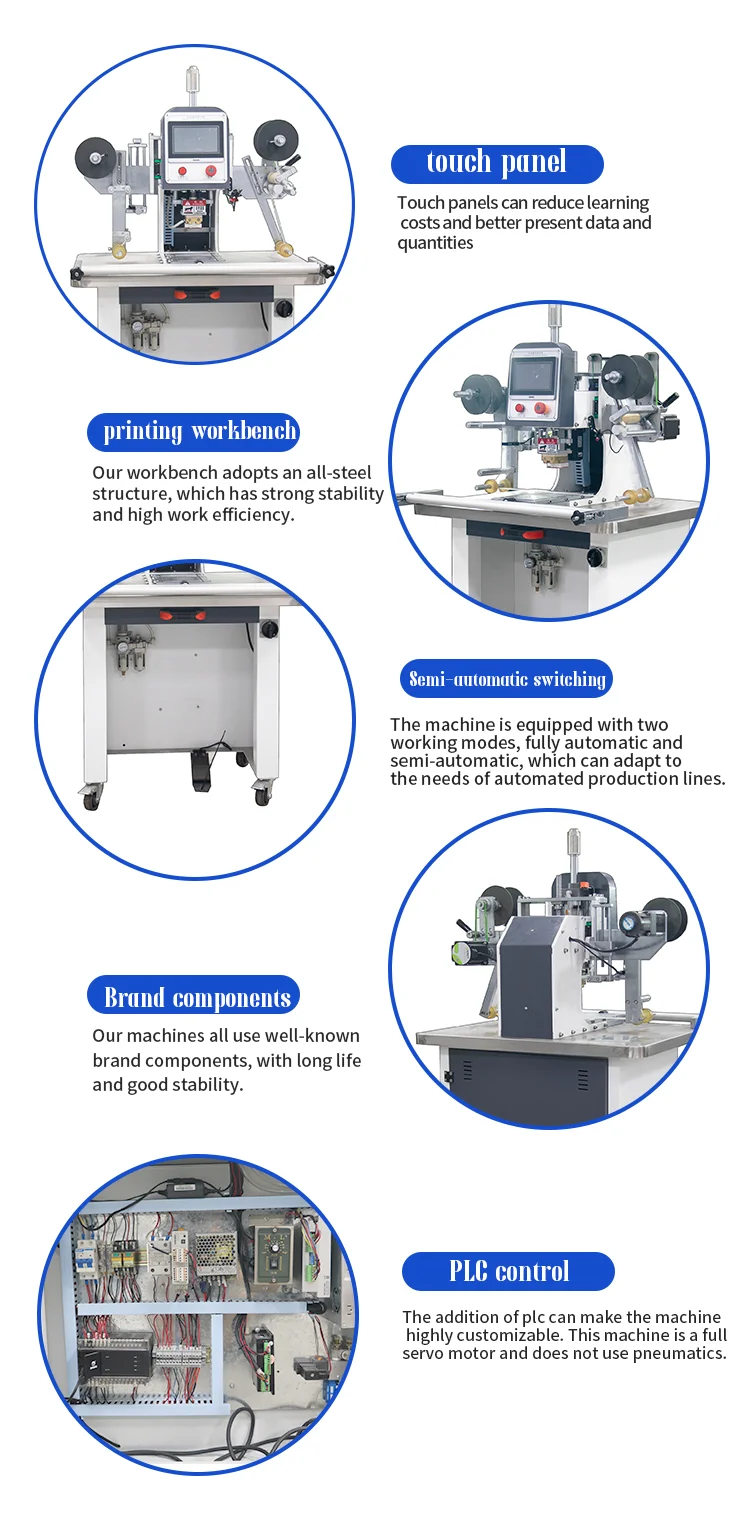 touch panel

Touch panels can reduce learning costs and better present data and quantities

printing workbench

Our workbench adopts an all-steel structure, which has strong stability and high work efficiency.

Semi-automatic switching

The machine is equipped with two working modes, fully automatic and semi-automatic, which can adapt to the needs of automated production lines.

Brand components

Our machines all use well-known brand components, with long life and good stability.

PLC control

The addition of plc can make the machine highly customizable. This machine is a full servo motor and does not use pneumatics.